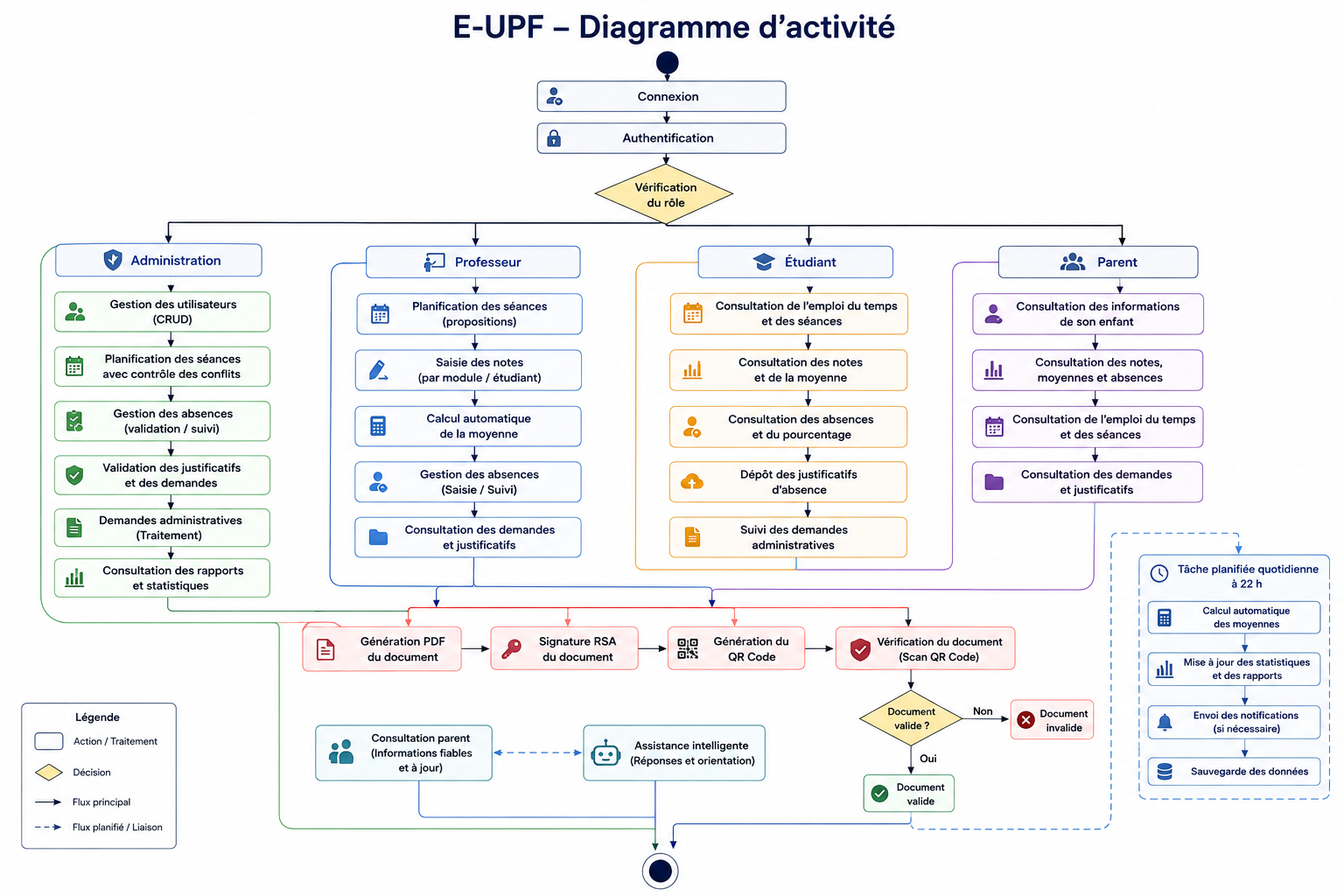 E-UPF – Diagramme d'activité

Connexion

Authentification

Vérification du rôle

Administration

Gestion des utilisateurs (CRUD)

Planification des séances avec contrôle des conflits

Gestion des absences (validation / suivi)

Validation des justificatifs et des demandes

Demandes administratives (Traitement)

Consultation des rapports et statistiques

Professeur

Planification des séances (propositions)

Saisie des notes (par module / étudiant)

Calcul automatique de la moyenne

Gestion des absences (Saisie / Suivi)

Consultation des demandes et justificatifs

Étudiant

Consultation de l'emploi du temps et des séances

Consultation des notes et de la moyenne

Consultation des absences et du pourcentage

Dépôt des justificatifs d'absence

Suivi des demandes administratives

Parent

Consultation des informations de son enfant

Consultation des notes, moyennes et absences

Consultation de l'emploi du temps et des séances

Consultation des demandes et justificatifs

Génération PDF du document

Signature RSA du document

Génération du QR Code

Vérification du document (Scan QR Code)

Document valide ?

Non

Document invalide

Oui

Document valide

Consultation parent (Informations fiables et à jour)

Assistance intelligente (Réponses et orientation)

Tâche planifiée quotidienne à 22 h

Calcul automatique des moyennes

Mise à jour des statistiques et des rapports

Envoi des notifications (si nécessaire)

Sauvegarde des données

Légende

Action / Traitement

Décision

Flux principal

Flux planifié / Liaison